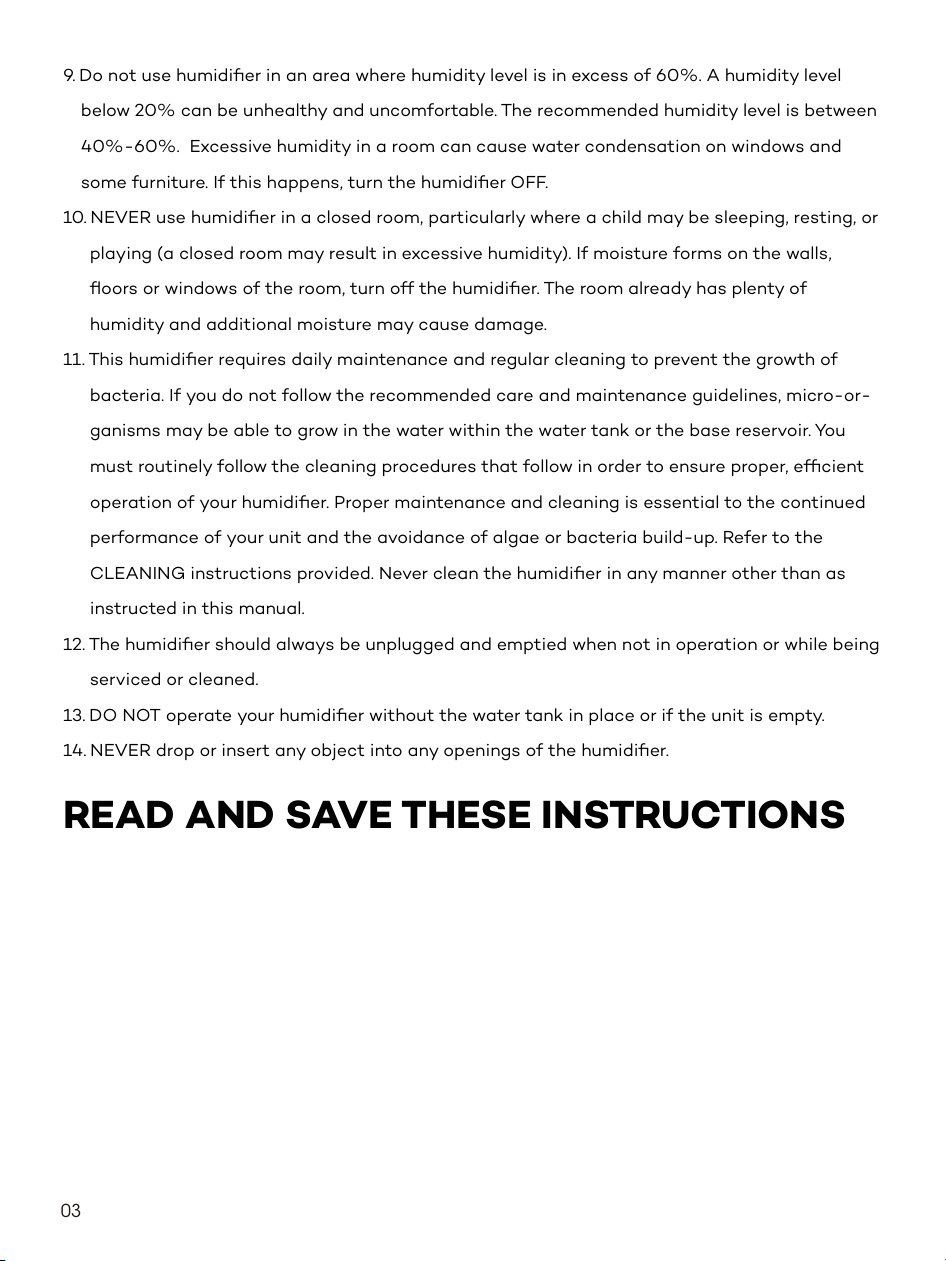 9. Do not use humidifier in an area where humidity level is in excess of 60%. A humidity level below 20% can be unhealthy and uncomfortable. The recommended humidity level is between 40%-60%. Excessive humidity in a room can cause water condensation on windows and some furniture. If this happens, turn the humidifier OFF.

10. NEVER use humidifier in a closed room, particularly where a child may be sleeping, resting, or playing (a closed room may result in excessive humidity). If moisture forms on the walls, floors or windows of the room, turn off the humidifier. The room already has plenty of humidity and additional moisture may cause damage.

11. This humidifier requires daily maintenance and regular cleaning to prevent the growth of bacteria. If you do not follow the recommended care and maintenance guidelines, micro-organisms may be able to grow in the water within the water tank or the base reservoir. You must routinely follow the cleaning procedures that follow in order to ensure proper, efficient operation of your humidifier. Proper maintenance and cleaning is essential to the continued performance of your unit and the avoidance of algae or bacteria build-up. Refer to the CLEANING instructions provided. Never clean the humidifier in any manner other than as instructed in this manual.

12. The humidifier should always be unplugged and emptied when not in operation or while being serviced or cleaned.

13. DO NOT operate your humidifier without the water tank in place or if the unit is empty.

14. NEVER drop or insert any object into any openings of the humidifier.

READ AND SAVE THESE INSTRUCTIONS

03